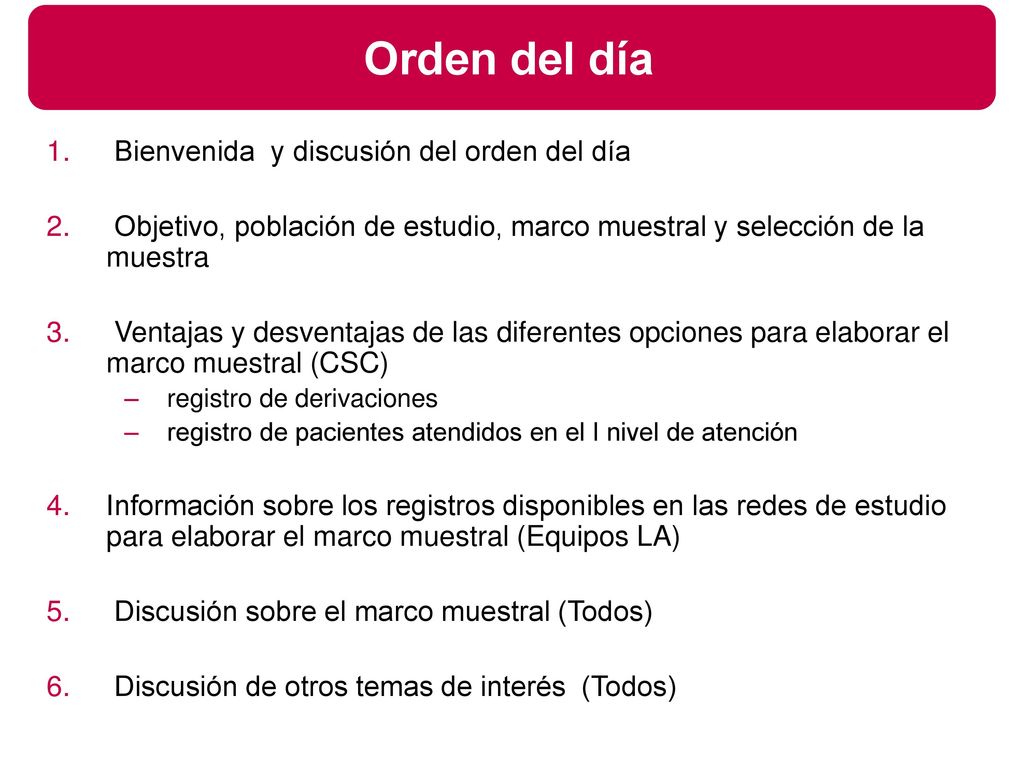 Orden del día

1. Bienvenida y discusión del orden del día

2. Objetivo, población de estudio, marco muestral y selección de la muestra

3. Ventajas y desventajas de las diferentes opciones para elaborar el marco muestral (CSC)
– registro de derivaciones
– registro de pacientes atendidos en el I nivel de atención

4. Información sobre los registros disponibles en las redes de estudio para elaborar el marco muestral (Equipos LA)

5. Discusión sobre el marco muestral (Todos)

6. Discusión de otros temas de interés (Todos)